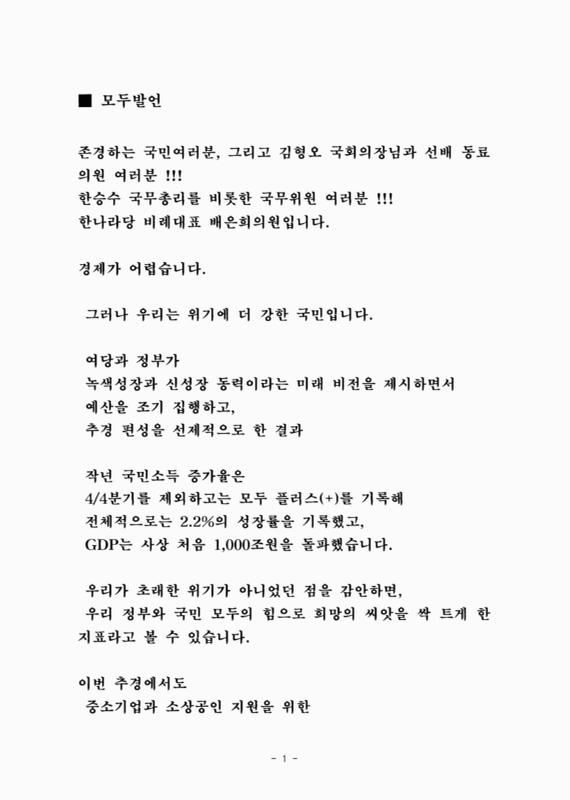 ■ 모두발언

존경하는 국민여러분, 그리고 김형오 국회의장님과 선배 동료 의원 여러분 !!!
한승수 국무총리를 비롯한 국무위원 여러분 !!!
한나라당 비례대표 배은희의원입니다.

경제가 어렵습니다.

그러나 우리는 위기에 더 강한 국민입니다.

여당과 정부가
녹색성장과 신성장 동력이라는 미래 비전을 제시하면서
예산을 조기 집행하고,
추경 편성을 선제적으로 한 결과

작년 국민소득 증가율은
4/4분기를 제외하고는 모두 플러스(+)를 기록해
전체적으로는 2.2%의 성장률을 기록했고,
GDP는 사상 처음 1,000조원을 돌파했습니다.

우리가 초래한 위기가 아니었던 점을 감안하면,
우리 정부와 국민 모두의 힘으로 희망의 씨앗을 싹 트게 한 지표라고 볼 수 있습니다.

이번 추경에서도
중소기업과 소상공인 지원을 위한

- 1 -